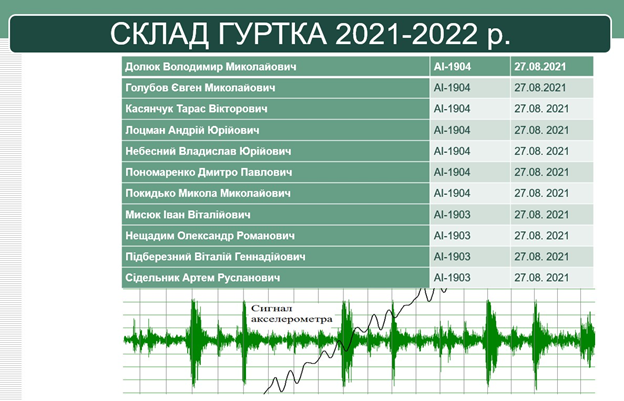 СКЛАД ГУРТКА 2021-2022 р.

| Долюк Володимир Миколайович | АІ-1904 | 27.08.2021 |
|---|---|---|
| Голубов Євген Миколайович | АІ-1904 | 27.08.2021 |
| Касянчук Тарас Вікторович | АІ-1904 | 27.08. 2021 |
| Лоцман Андрій Юрійович | АІ-1904 | 27.08. 2021 |
| Небесний Владислав Юрійович | АІ-1904 | 27.08. 2021 |
| Пономаренко Дмитро Павлович | АІ-1904 | 27.08. 2021 |
| Покидько Микола Миколайович | АІ-1904 | 27.08. 2021 |
| Мисюк Іван Віталійович | АІ-1903 | 27.08. 2021 |
| Нещадим Олександр Романович | АІ-1903 | 27.08. 2021 |
| Підберезний Віталій Геннадійович | АІ-1903 | 27.08. 2021 |
| Сідельник Артем Русланович | АІ-1903 | 27.08. 2021 |

Сигнал
акселерометра